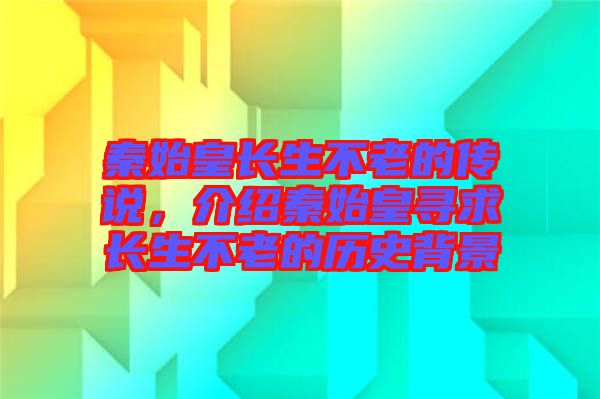 秦始皇长生不老的传说，介绍秦始皇寻求长生不老的历史背景